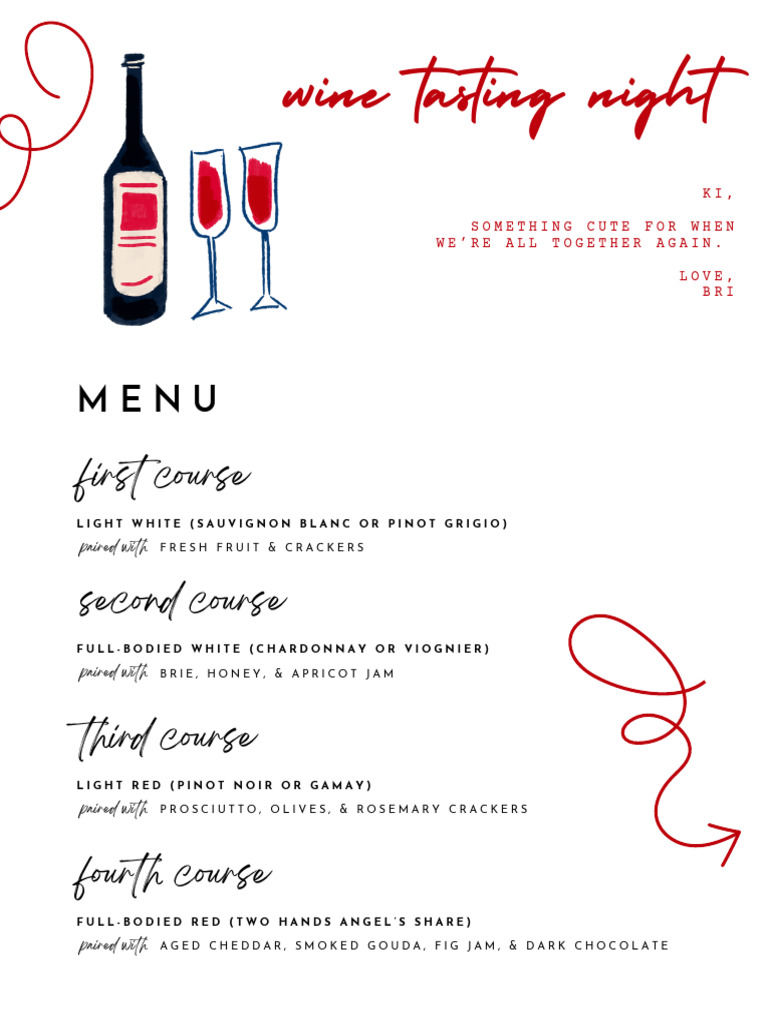 wine tasting night

KI,

SOMETHING CUTE FOR WHEN WE'RE ALL TOGETHER AGAIN.

LOVE,
BRI

MENU

first course

LIGHT WHITE (SAUVIGNON BLANC OR PINOT GRIGIO)
paired with FRESH FRUIT & CRACKERS

second course

FULL-BODIED WHITE (CHARDONNAY OR VIOGNIER)
paired with BRIE, HONEY, & APRICOT JAM

third course

LIGHT RED (PINOT NOIR OR GAMAY)
paired with PROSCIUTTO, OLIVES, & ROSEMARY CRACKERS

fourth course

FULL-BODIED RED (TWO HANDS ANGEL'S SHARE)
paired with AGED CHEDDAR, SMOKED GOUDA, FIG JAM, & DARK CHOCOLATE